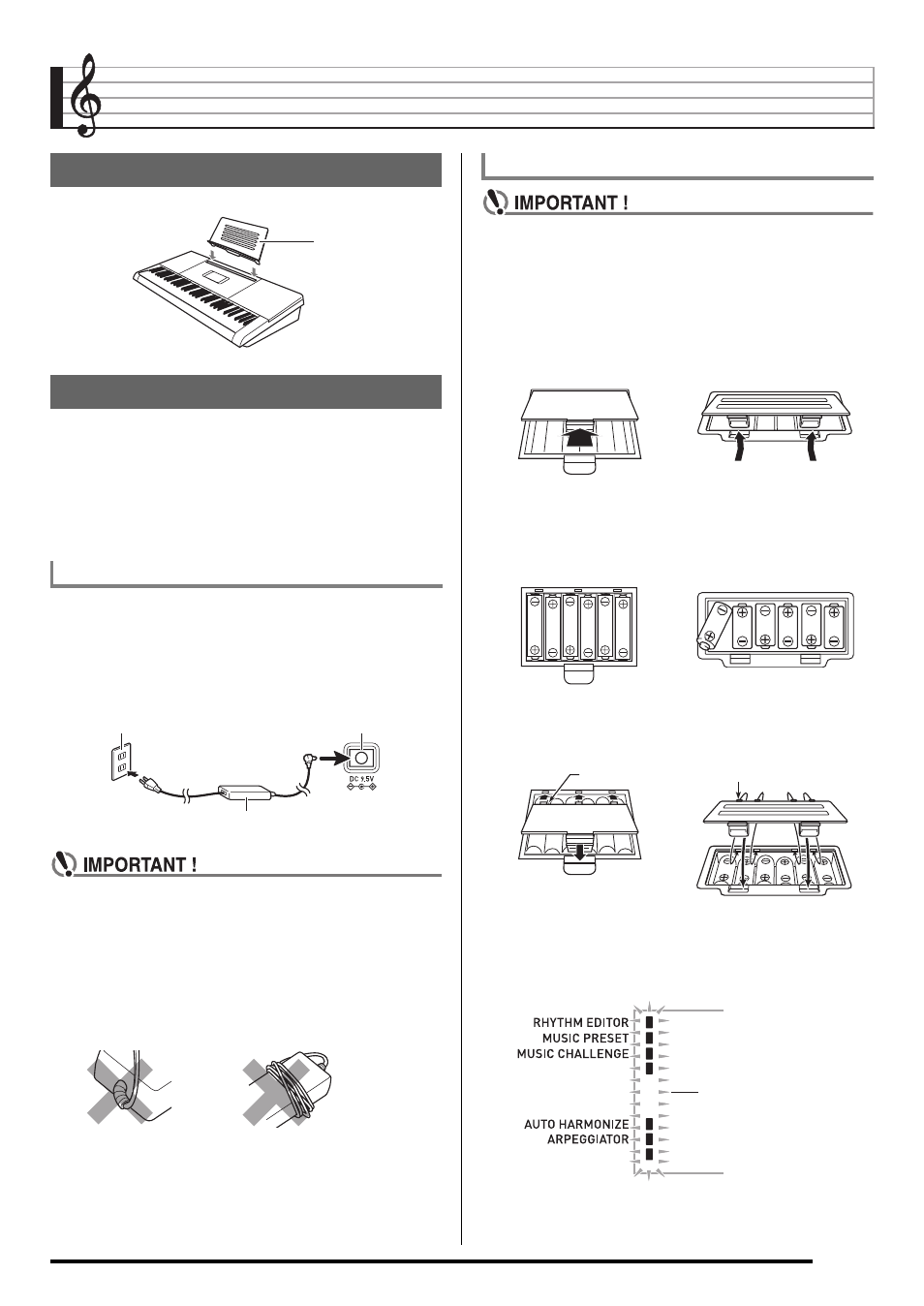 IMPORTANT !

DC 9.5V

IMPORTANT !

RHYTHM EDITOR
MUSIC PRESET
MUSIC CHALLENGE
AUTO HARMONIZE
ARPEGGIATOR